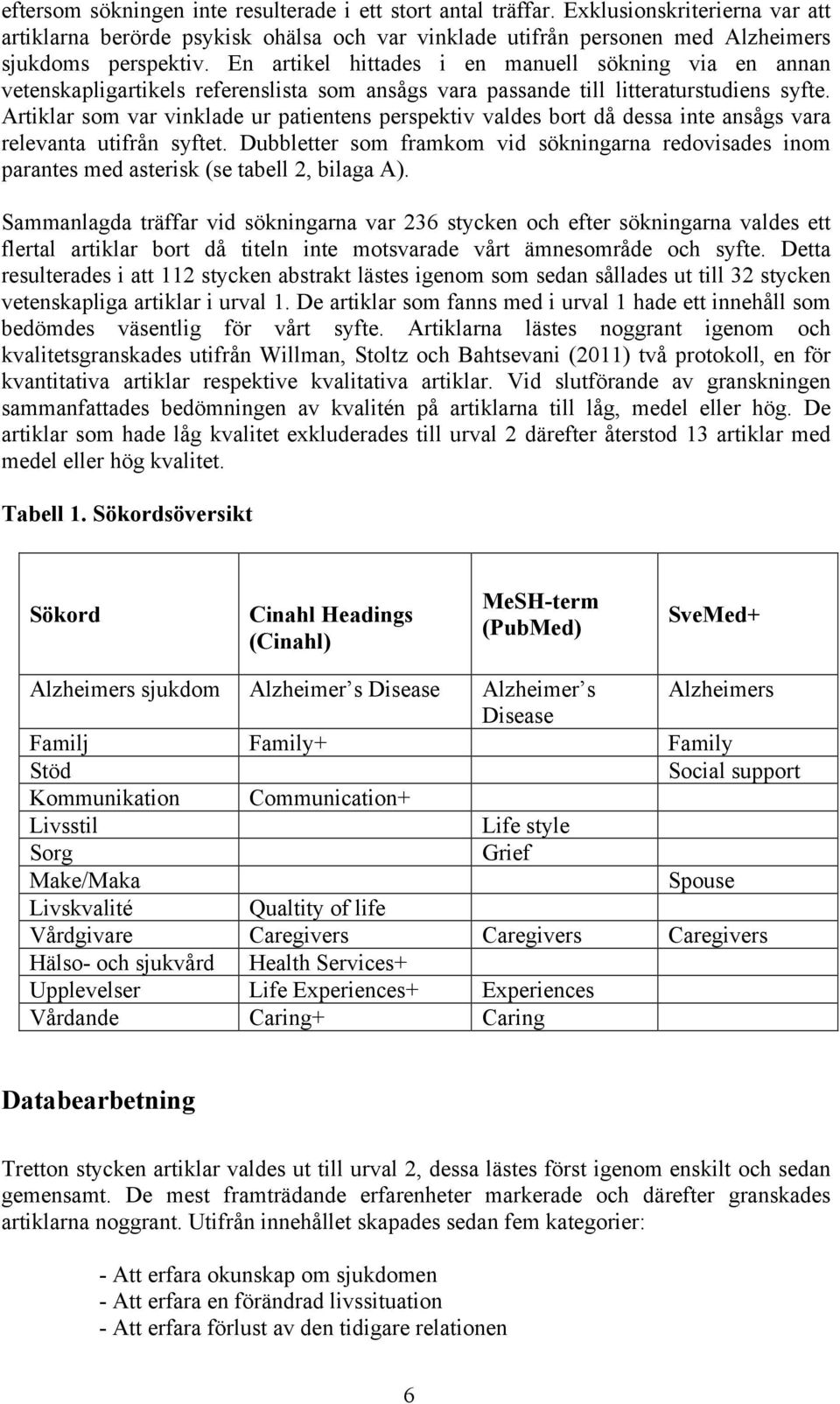 eftersom sökningen inte resulterade i ett stort antal träffar. Exklusionskriterierna var att artiklarna berörde psykisk ohälsa och var vinklade utifrån personen med Alzheimers sjukdoms perspektiv. En artikel hittades i en manuell sökning via en annan vetenskapligartikels referenslista som ansågs vara passande till litteraturstudiens syfte. Artiklar som var vinklade ur patientens perspektiv valdes bort då dessa inte ansågs vara relevanta utifrån syftet. Dubbletter som framkom vid sökningarna redovisades inom parantes med asterisk (se tabell 2, bilaga A).

Sammanlagda träffar vid sökningarna var 236 stycken och efter sökningarna valdes ett flertal artiklar bort då titeln inte motsvarade vårt ämnesområde och syfte. Detta resulterades i att 112 stycken abstrakt lästes igenom som sedan sållades ut till 32 stycken vetenskapliga artiklar i urval 1. De artiklar som fanns med i urval 1 hade ett innehåll som bedömdes väsentlig för vårt syfte. Artiklarna lästes noggrant igenom och kvalitetsgranskades utifrån Willman, Stoltz och Bahtsevani (2011) två protokoll, en för kvantitativa artiklar respektive kvalitativa artiklar. Vid slutförande av granskningen sammanfattades bedömningen av kvalitén på artiklarna till låg, medel eller hög. De artiklar som hade låg kvalitet exkluderades till urval 2 därefter återstod 13 artiklar med medel eller hög kvalitet.

Tabell 1. Sökordsöversikt

| Sökord | Cinahl Headings (Cinahl) | MeSH-term (PubMed) | SveMed+ |
|---|---|---|---|
| Alzheimers sjukdom | Alzheimer s Disease | Alzheimer s Disease | Alzheimers |
| Familj | Family+ | | Family |
| Stöd | | | Social support |
| Kommunikation | Communication+ | | |
| Livsstil | | Life style | |
| Sorg | | Grief | |
| Make/Maka | | | Spouse |
| Livskvalité | Qualtity of life | | |
| Vårdgivare | Caregivers | Caregivers | Caregivers |
| Hälso- och sjukvård | Health Services+ | | |
| Upplevelser | Life Experiences+ | Experiences | |
| Vårdande | Caring+ | Caring | |

Databearbetning

Tretton stycken artiklar valdes ut till urval 2, dessa lästes först igenom enskilt och sedan gemensamt. De mest framträdande erfarenheter markerade och därefter granskades artiklarna noggrant. Utifrån innehållet skapades sedan fem kategorier:

- Att erfara okunskap om sjukdomen
- Att erfara en förändrad livssituation
- Att erfara förlust av den tidigare relationen

6